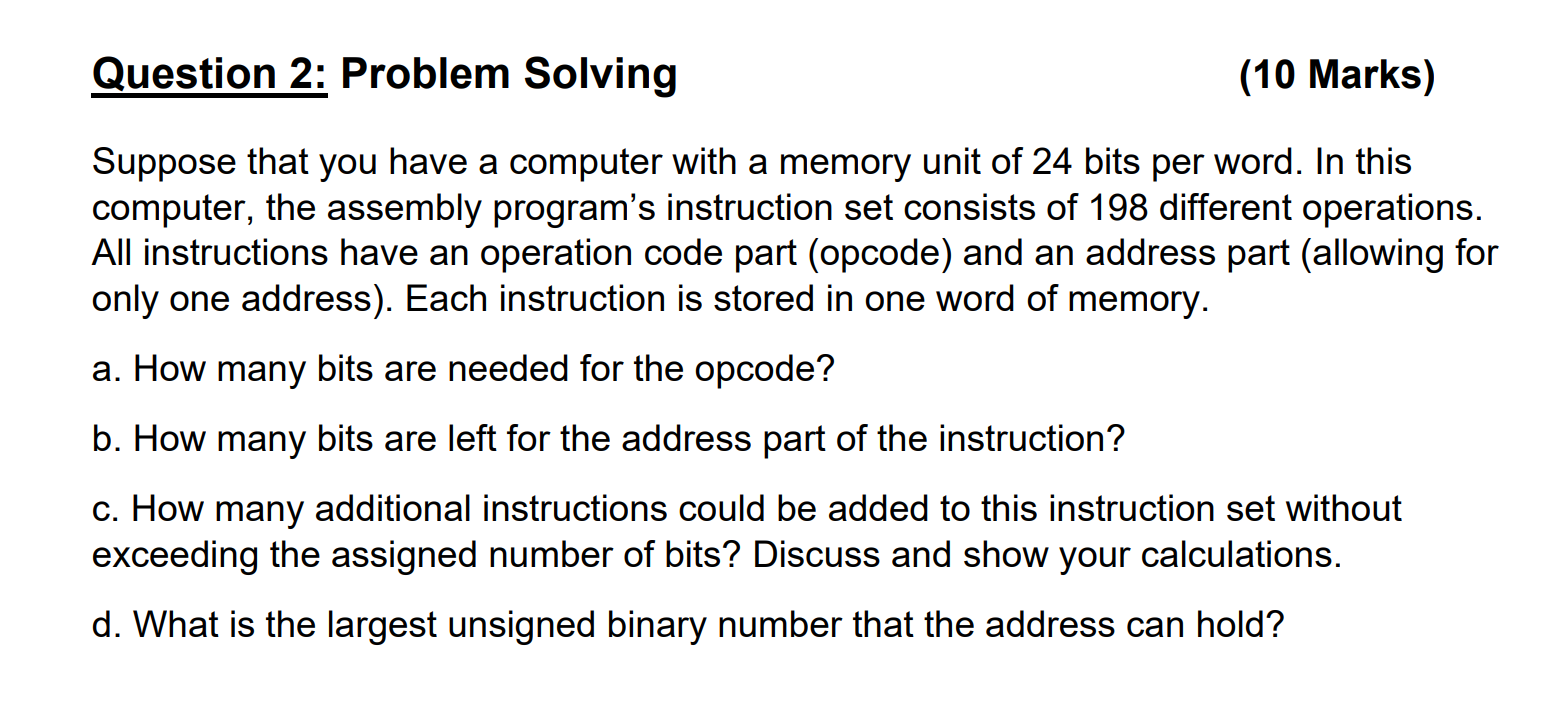 Question 2: Problem Solving (10 Marks)

Suppose that you have a computer with a memory unit of 24 bits per word. In this computer, the assembly program's instruction set consists of 198 different operations. All instructions have an operation code part (opcode) and an address part (allowing for only one address). Each instruction is stored in one word of memory.

a. How many bits are needed for the opcode?

b. How many bits are left for the address part of the instruction?

c. How many additional instructions could be added to this instruction set without exceeding the assigned number of bits? Discuss and show your calculations.

d. What is the largest unsigned binary number that the address can hold?